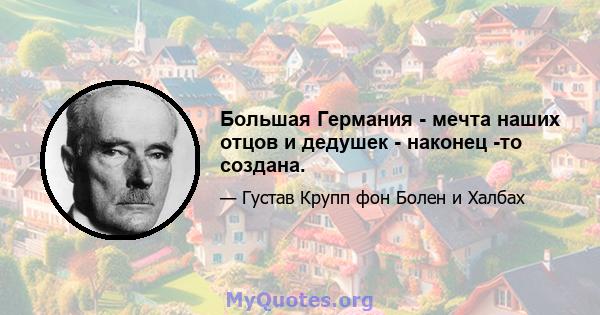 Большая Германия - мечта наших отцов и дедушек - наконец -то создана.

— Густав Крупп фон Болен и Халбах

MyQuotes.org